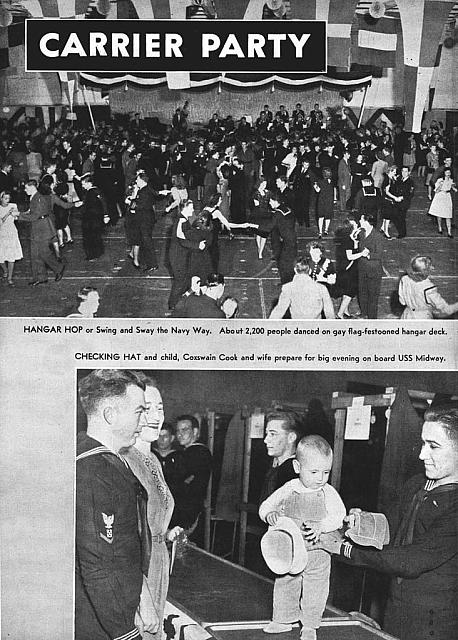 CARRIER PARTY

HANGAR HOP or Swing and Sway the Navy Way. About 2,200 people danced on gay flag-festooned hangar deck.

CHECKING HAT and child, Coxswain Cook and wife prepare for big evening on board USS Midway.